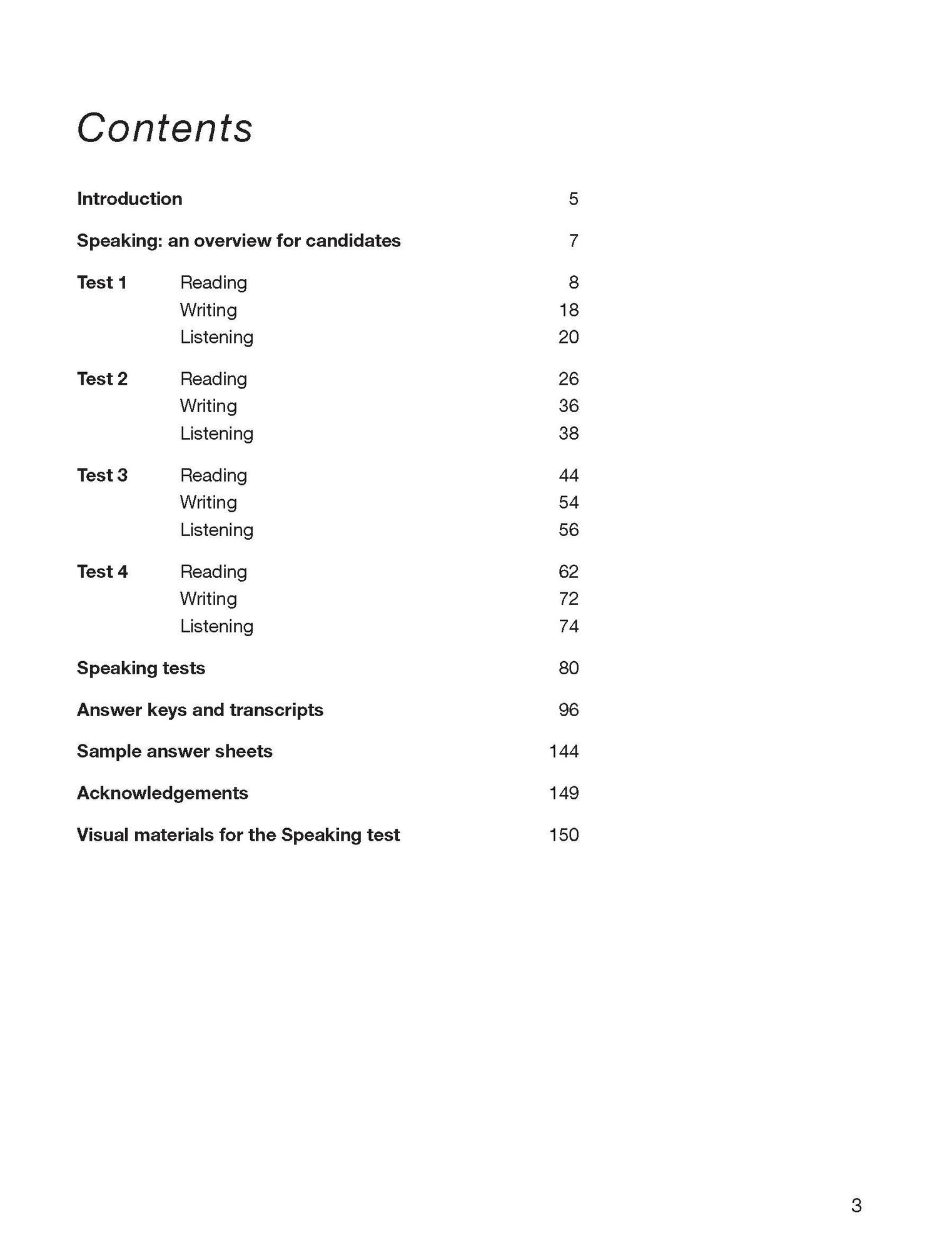 Contents

Introduction 5

Speaking: an overview for candidates 7

Test 1 Reading 8
Writing 18
Listening 20

Test 2 Reading 26
Writing 36
Listening 38

Test 3 Reading 44
Writing 54
Listening 56

Test 4 Reading 62
Writing 72
Listening 74

Speaking tests 80

Answer keys and transcripts 96

Sample answer sheets 144

Acknowledgements 149

Visual materials for the Speaking test 150

3